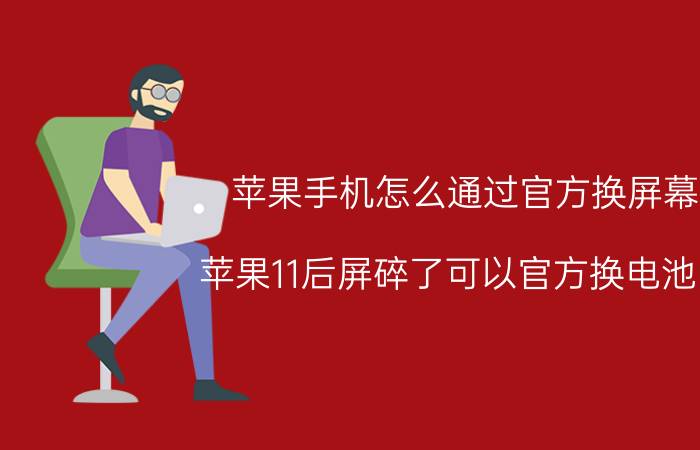 苹果手机怎么通过官方换屏幕

苹果11后屏碎了可以官方换电池